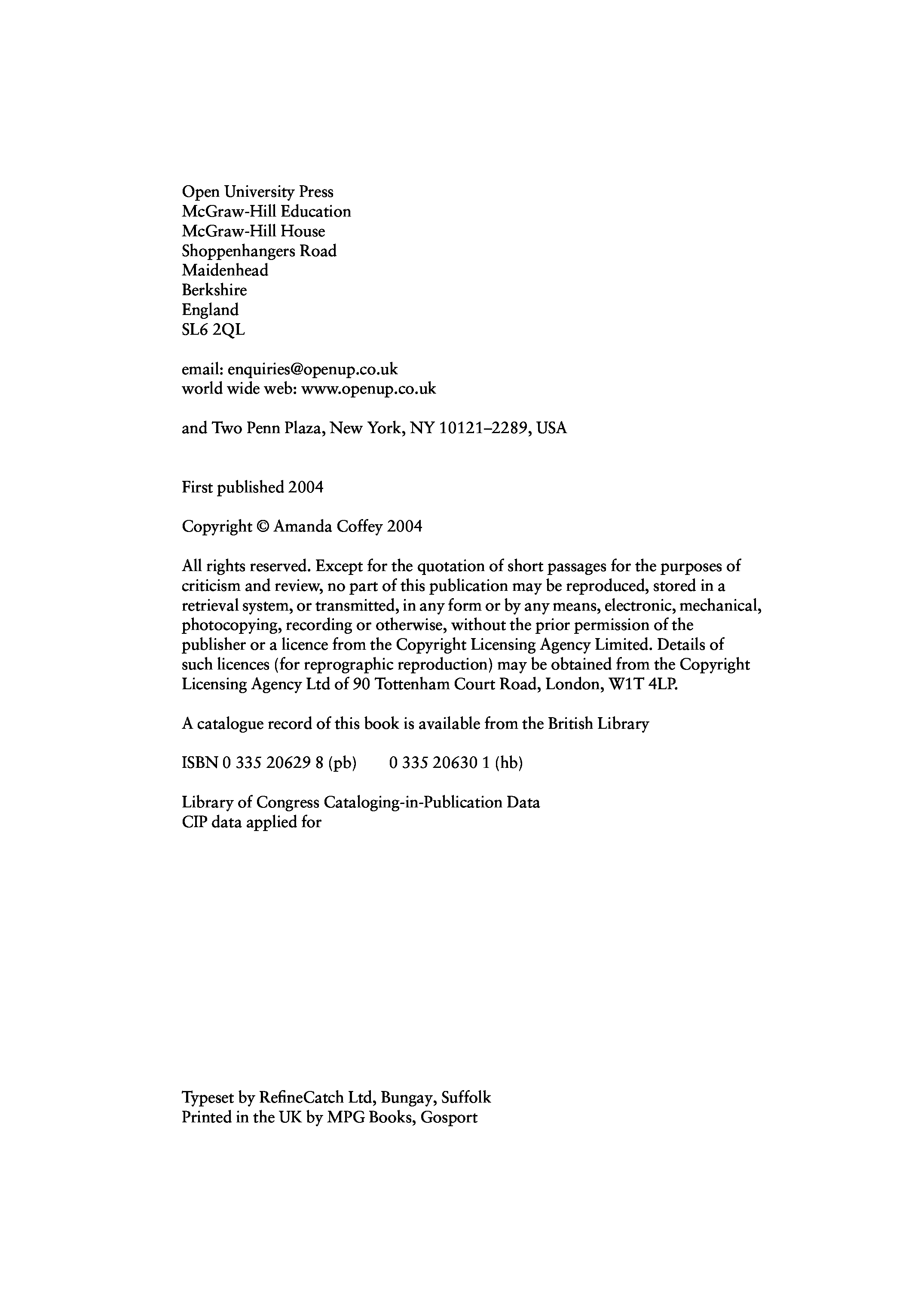 Open University Press
McGraw-Hill Education
McGraw-Hill House
Shoppenhangers Road
Maidenhead
Berkshire
England
SL6 2QL

email: enquiries@openup.co.uk
world wide web: www.openup.co.uk

and Two Penn Plaza, New York, NY 10121–2289, USA

First published 2004

Copyright © Amanda Coffey 2004

All rights reserved. Except for the quotation of short passages for the purposes of criticism and review, no part of this publication may be reproduced, stored in a retrieval system, or transmitted, in any form or by any means, electronic, mechanical, photocopying, recording or otherwise, without the prior permission of the publisher or a licence from the Copyright Licensing Agency Limited. Details of such licences (for reprographic reproduction) may be obtained from the Copyright Licensing Agency Ltd of 90 Tottenham Court Road, London, W1T 4LP.

A catalogue record of this book is available from the British Library

ISBN 0 335 20629 8 (pb)  0 335 20630 1 (hb)

Library of Congress Cataloging-in-Publication Data
CIP data applied for

Typeset by RefineCatch Ltd, Bungay, Suffolk
Printed in the UK by MPG Books, Gosport